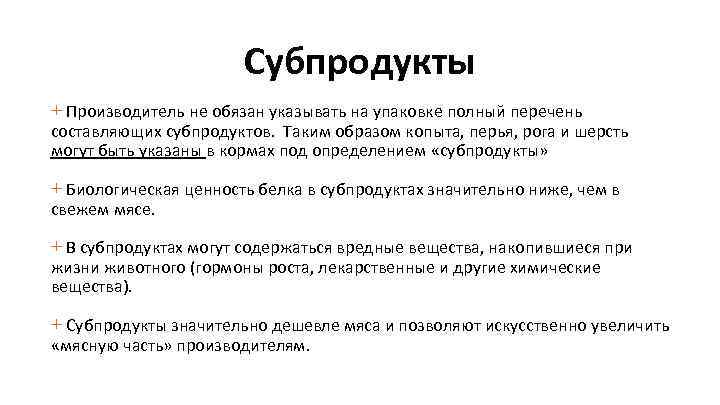 Субпродукты

+ Производитель не обязан указывать на упаковке полный перечень составляющих субпродуктов. Таким образом копыта, перья, рога и шерсть могут быть указаны в кормах под определением «субпродукты»

+ Биологическая ценность белка в субпродуктах значительно ниже, чем в свежем мясе.

+ В субпродуктах могут содержаться вредные вещества, накопившиеся при жизни животного (гормоны роста, лекарственные и другие химические вещества).

+ Субпродукты значительно дешевле мяса и позволяют искусственно увеличить «мясную часть» производителям.